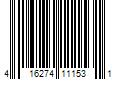 4 16274 11153 1